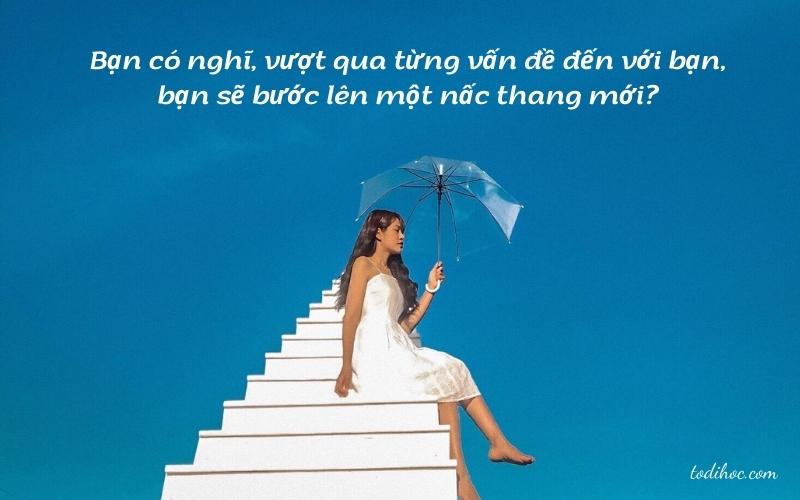 Bạn có nghĩ, vượt qua từng vấn đề đến với bạn, bạn sẽ bước lên một nấc thang mới?

todihoc.com